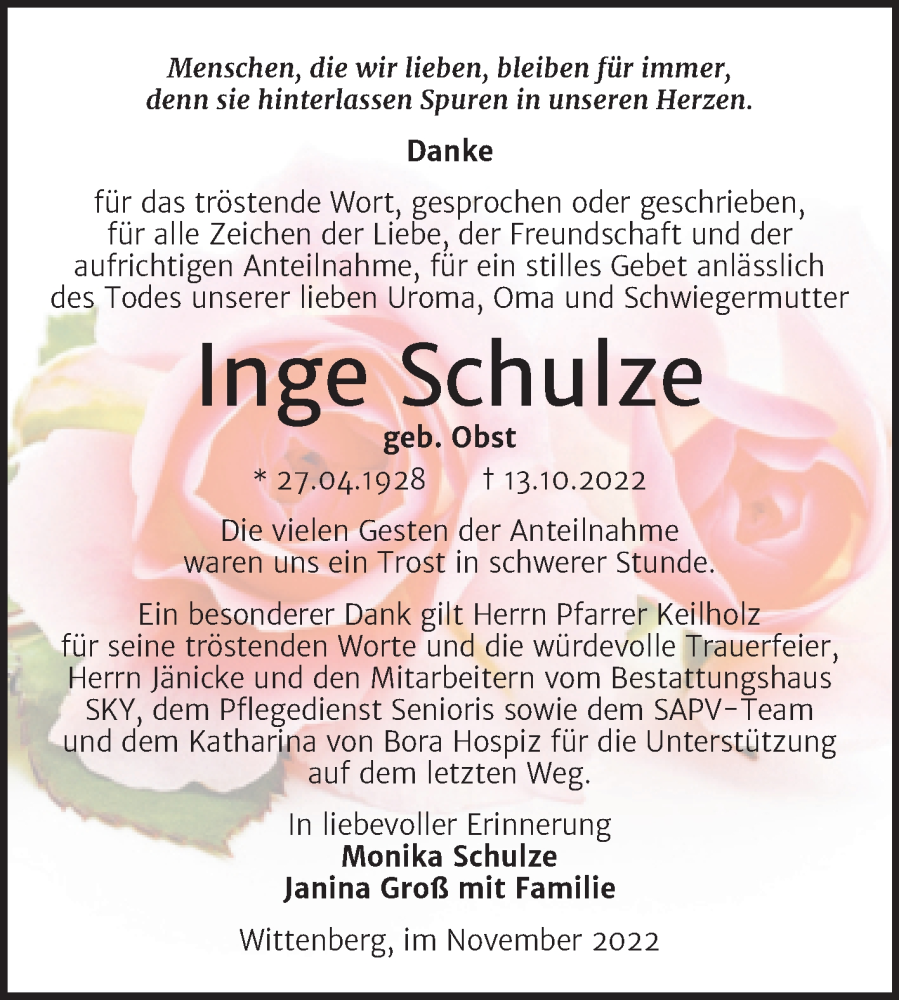 Menschen, die wir lieben, bleiben für immer, denn sie hinterlassen Spuren in unseren Herzen.

Danke

für das tröstende Wort, gesprochen oder geschrieben, für alle Zeichen der Liebe, der Freundschaft und der aufrichtigen Anteilnahme, für ein stilles Gebet anlässlich des Todes unserer lieben Uroma, Oma und Schwiegermutter

Inge Schulze

geb. Obst

* 27.04.1928 † 13.10.2022

Die vielen Gesten der Anteilnahme waren uns ein Trost in schwerer Stunde.

Ein besonderer Dank gilt Herrn Pfarrer Keilholz für seine tröstenden Worte und die würdevolle Trauerfeier, Herrn Jänicke und den Mitarbeitern vom Bestattungshaus SKY, dem Pflegedienst Senioris sowie dem SAPV-Team und dem Katharina von Bora Hospiz für die Unterstützung auf dem letzten Weg.

In liebevoller Erinnerung
Monika Schulze
Janina Groß mit Familie

Wittenberg, im November 2022